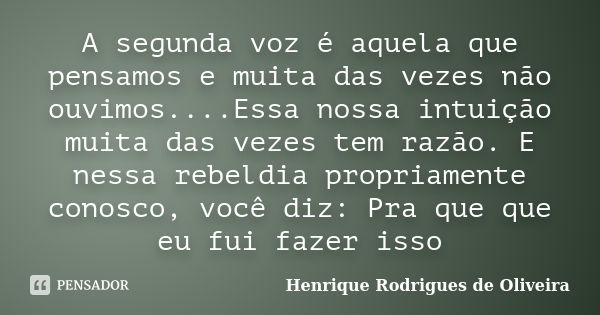 A segunda voz é aquela que pensamos e muita das vezes não ouvimos....Essa nossa intuição muita das vezes tem razão. E nessa rebeldia propriamente conosco, você diz: Pra que que eu fui fazer isso

PENSADOR

Henrique Rodrigues de Oliveira